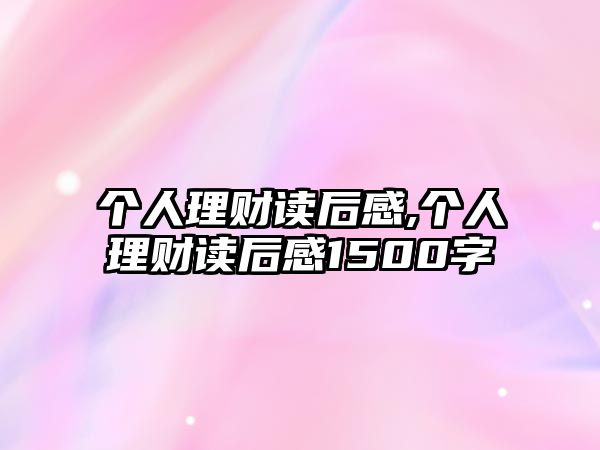 个人理财读后感,个人理财读后感1500字